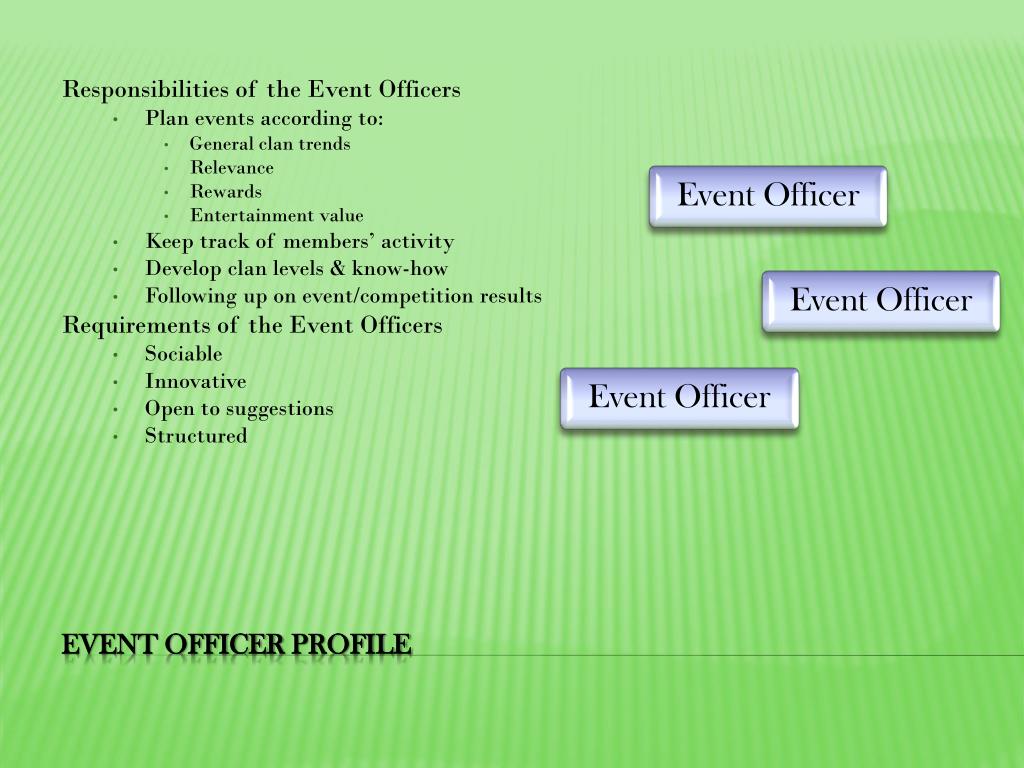 Responsibilities of the Event Officers
• Plan events according to:
• General clan trends
• Relevance
• Rewards
• Entertainment value
• Keep track of members' activity
• Develop clan levels & know-how
• Following up on event/competition results
Requirements of the Event Officers
• Sociable
• Innovative
• Open to suggestions
• Structured

Event Officer

Event Officer

Event Officer

EVENT OFFICER PROFILE